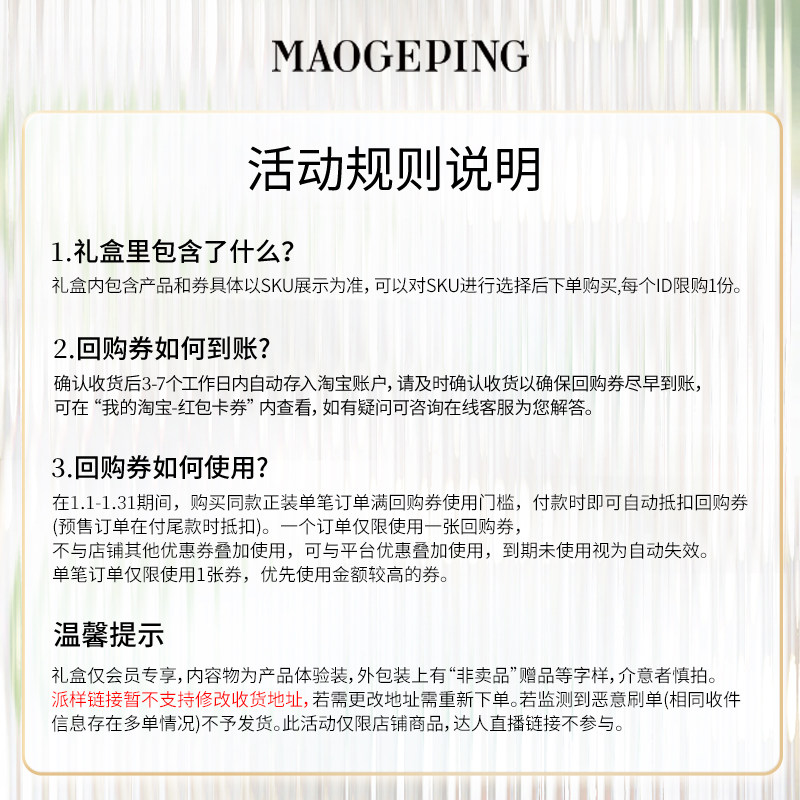 MAOGEPING

活动规则说明

1.礼盒里包含了什么?
礼盒内包含产品和券具体以SKU展示为准，可以对SKU进行选择后下单购买,每个ID限购1份。

2.回购券如何到账?
确认收货后3-7个工作日内自动存入淘宝账户，请及时确认收货以确保回购券尽早到账，可在“我的淘宝-红包卡券”内查看，如有疑问可咨询在线客服为您解答。

3.回购券如何使用?
在1.1-1.31期间，购买同款正装单笔订单满回购券使用门槛，付款时即可自动抵扣回购券(预售订单在付尾款时抵扣)。一个订单仅限使用一张回购券，不与店铺其他优惠券叠加使用，可与平台优惠叠加使用，到期未使用视为自动失效。单笔订单仅限使用1张券，优先使用金额较高的券。

温馨提示
礼盒仅会员专享，内容物为产品体验装，外包装上有“非卖品”赠品等字样，介意者慎拍。派样链接暂不支持修改收货地址，若需更改地址需重新下单。若监测到恶意刷单(相同收件信息存在多单情况)不予发货。此活动仅限店铺商品，达人直播链接不参与。